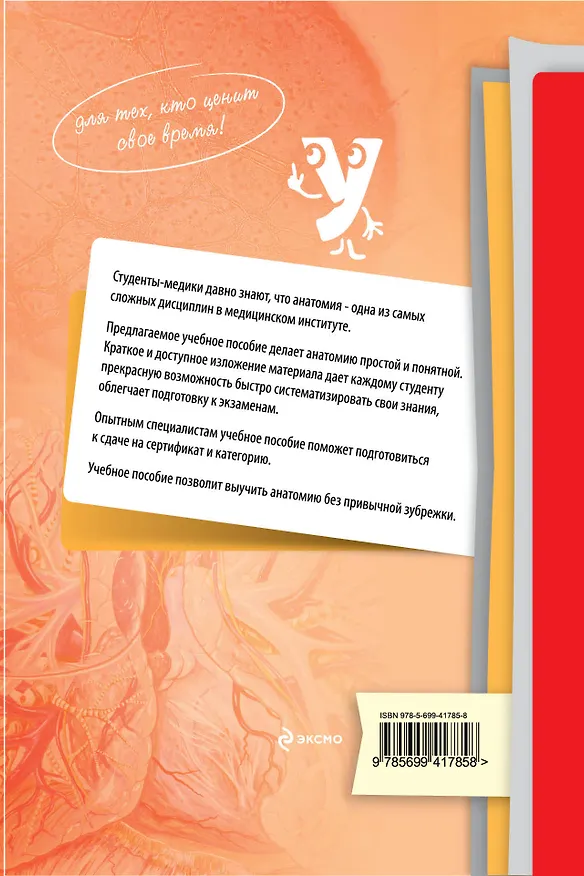 для тех, кто ценит свое время!

Студенты-медики давно знают, что анатомия - одна из самых сложных дисциплин в медицинском институте.

Предлагаемое учебное пособие делает анатомию простой и понятной. Краткое и доступное изложение материала дает каждому студенту прекрасную возможность быстро систематизировать свои знания, облегчает подготовку к экзаменам.

Опытным специалистам учебное пособие поможет подготовиться к сдаче на сертификат и категорию.

Учебное пособие позволит выучить анатомию без привычной зубрежки.

эксмо

ISBN 978-5-699-41785-8

9 785699 417858 >